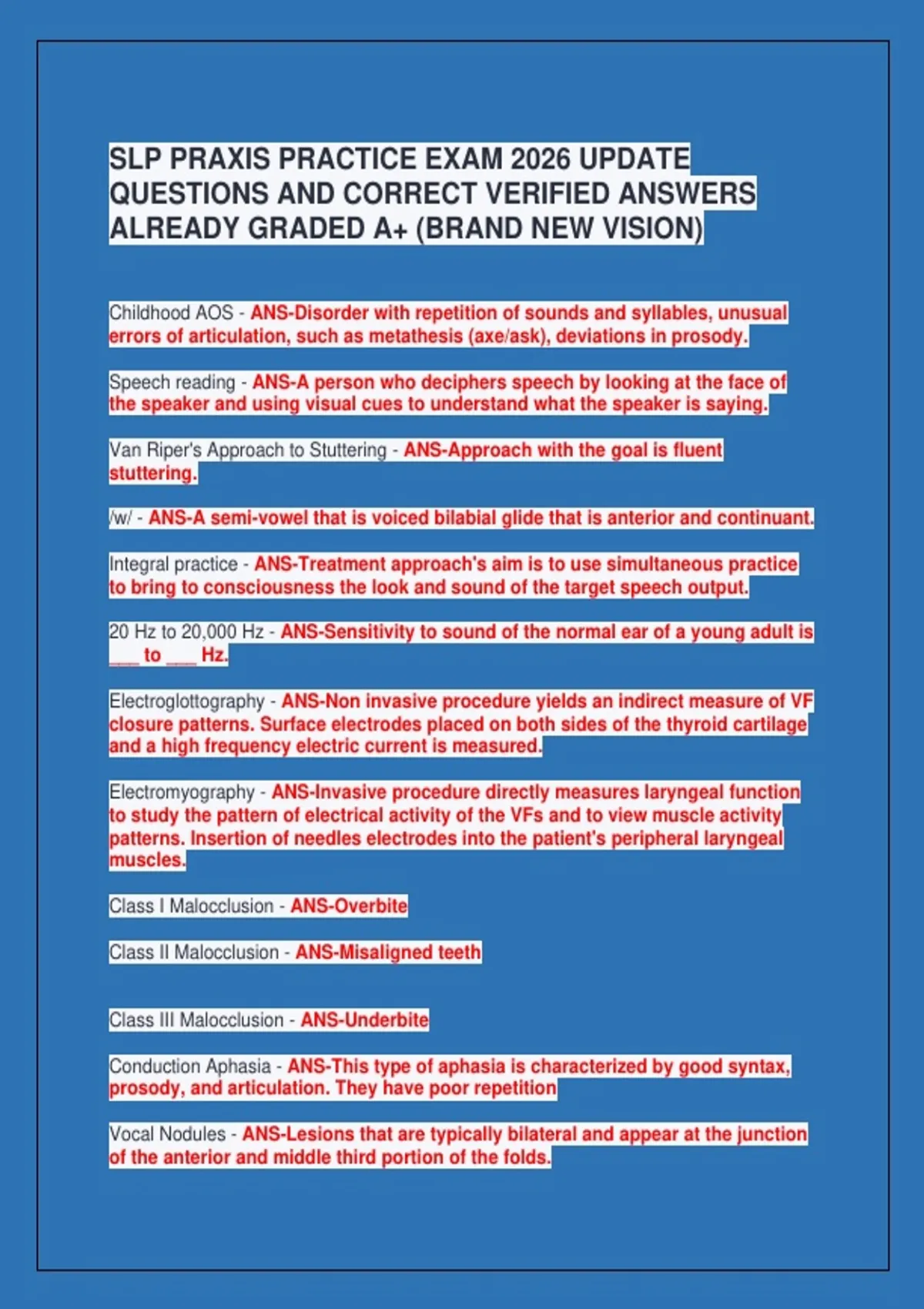 SLP PRAXIS PRACTICE EXAM 2026 UPDATE QUESTIONS AND CORRECT VERIFIED ANSWERS ALREADY GRADED A+ (BRAND NEW VISION)

Childhood AOS - ANS-Disorder with repetition of sounds and syllables, unusual errors of articulation, such as metathesis (axe/ask), deviations in prosody.

Speech reading - ANS-A person who deciphers speech by looking at the face of the speaker and using visual cues to understand what the speaker is saying.

Van Riper's Approach to Stuttering - ANS-Approach with the goal is fluent stuttering.

/w/ - ANS-A semi-vowel that is voiced bilabial glide that is anterior and continuant.

Integral practice - ANS-Treatment approach's aim is to use simultaneous practice to bring to consciousness the look and sound of the target speech output.

20 Hz to 20,000 Hz - ANS-Sensitivity to sound of the normal ear of a young adult is ___ to ___ Hz.

Electroglottography - ANS-Non invasive procedure yields an indirect measure of VF closure patterns. Surface electrodes placed on both sides of the thyroid cartilage and a high frequency electric current is measured.

Electromyography - ANS-Invasive procedure directly measures laryngeal function to study the pattern of electrical activity of the VFs and to view muscle activity patterns. Insertion of needles electrodes into the patient's peripheral laryngeal muscles.

Class I Malocclusion - ANS-Overbite

Class II Malocclusion - ANS-Misaligned teeth

Class III Malocclusion - ANS-Underbite

Conduction Aphasia - ANS-This type of aphasia is characterized by good syntax, prosody, and articulation. They have poor repetition

Vocal Nodules - ANS-Lesions that are typically bilateral and appear at the junction of the anterior and middle third portion of the folds.